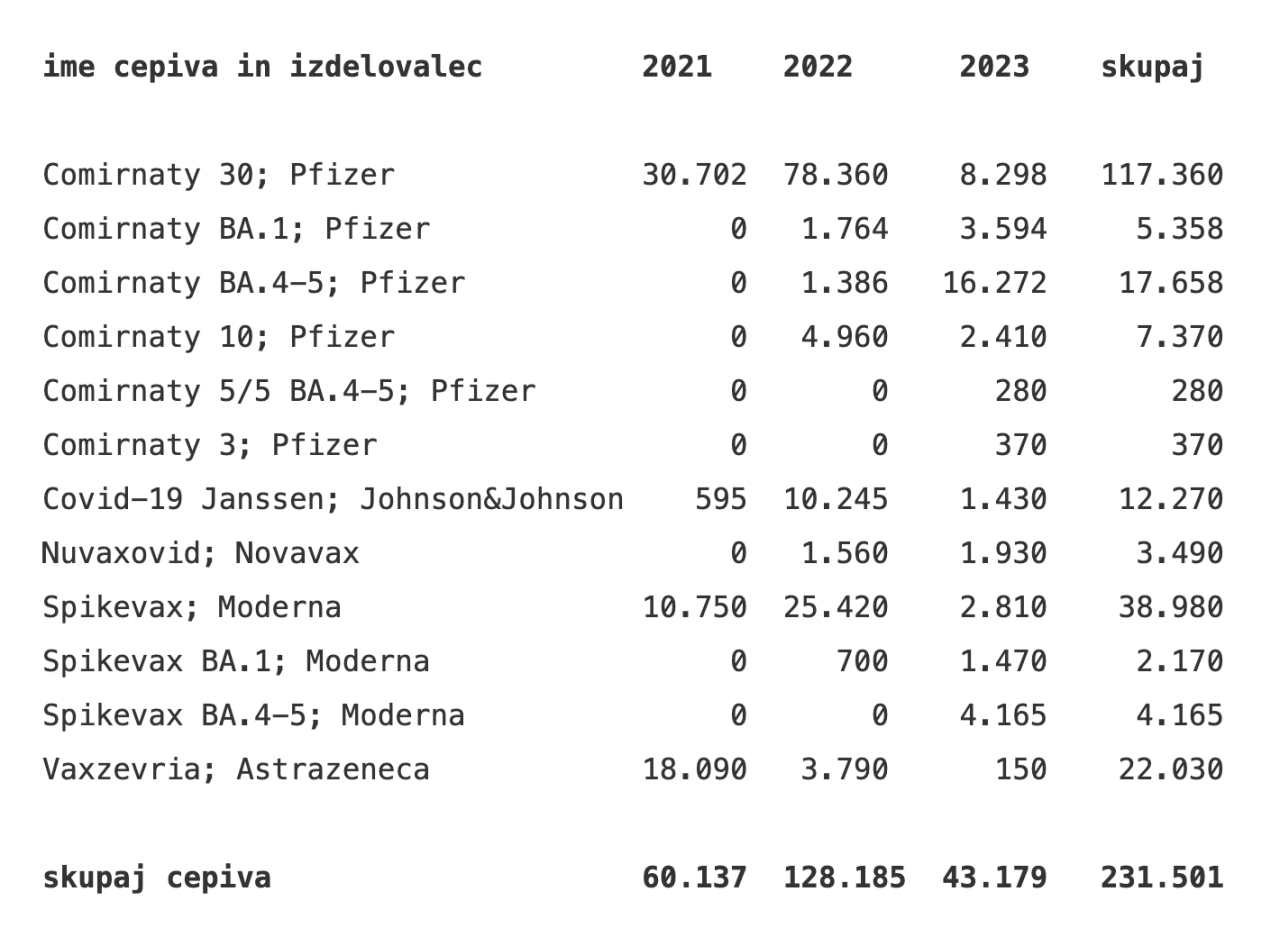 | ime cepiva in izdelovalec | 2021 | 2022 | 2023 | skupaj |
|---|---|---|---|---|
| Comirnaty 30; Pfizer | 30.702 | 78.360 | 8.298 | 117.360 |
| Comirnaty BA.1; Pfizer | 0 | 1.764 | 3.594 | 5.358 |
| Comirnaty BA.4–5; Pfizer | 0 | 1.386 | 16.272 | 17.658 |
| Comirnaty 10; Pfizer | 0 | 4.960 | 2.410 | 7.370 |
| Comirnaty 5/5 BA.4–5; Pfizer | 0 | 0 | 280 | 280 |
| Comirnaty 3; Pfizer | 0 | 0 | 370 | 370 |
| Covid–19 Janssen; Johnson&Johnson | 595 | 10.245 | 1.430 | 12.270 |
| Nuvaxovid; Novavax | 0 | 1.560 | 1.930 | 3.490 |
| Spikevax; Moderna | 10.750 | 25.420 | 2.810 | 38.980 |
| Spikevax BA.1; Moderna | 0 | 700 | 1.470 | 2.170 |
| Spikevax BA.4–5; Moderna | 0 | 0 | 4.165 | 4.165 |
| Vaxzevria; Astrazeneca | 18.090 | 3.790 | 150 | 22.030 |
| skupaj cepiva | 60.137 | 128.185 | 43.179 | 231.501 |